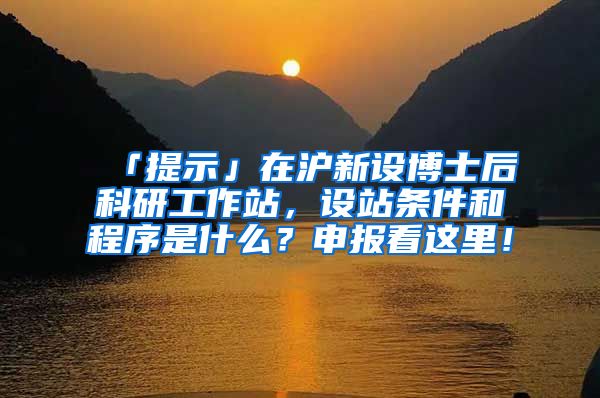 「提示」在沪新设博士后科研工作站，设站条件和程序是什么？申报看这里！